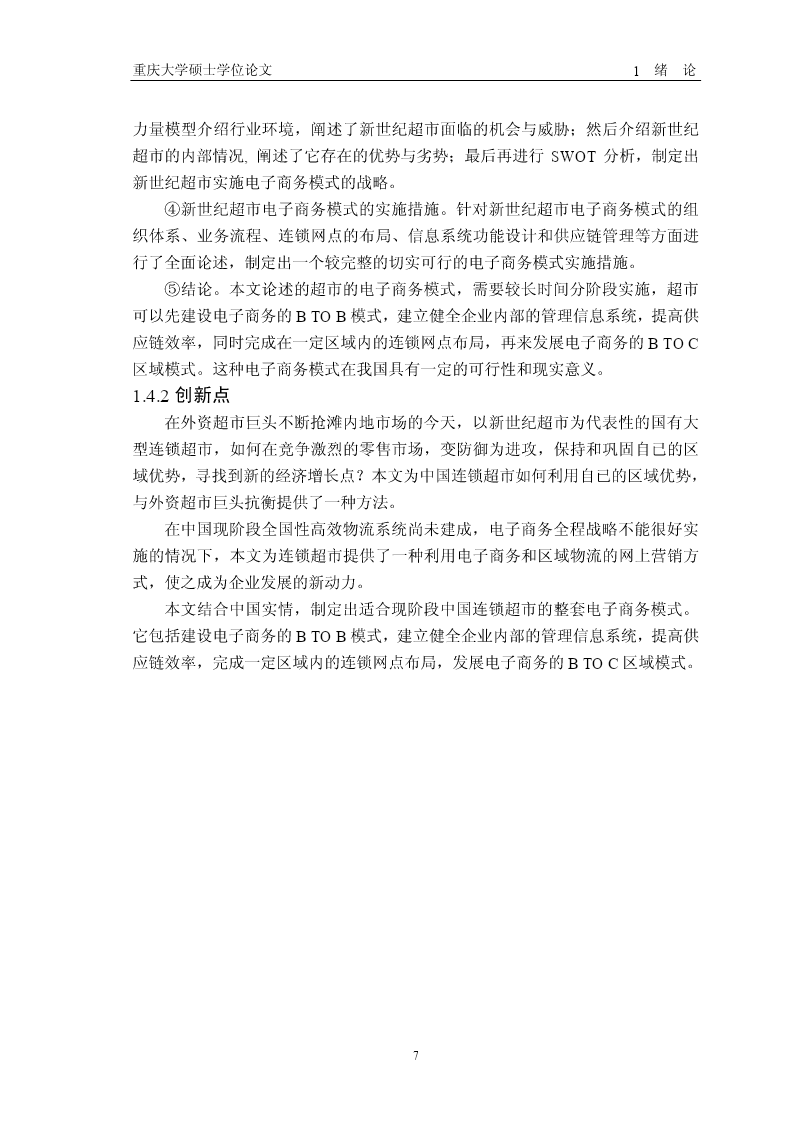 重庆大学硕士学位论文

1 绪 论

力量模型介绍行业环境，阐述了新世纪超市面临的机会与威胁；然后介绍新世纪超市的内部情况, 阐述了它存在的优势与劣势；最后再进行 SWOT 分析，制定出新世纪超市实施电子商务模式的战略。

④新世纪超市电子商务模式的实施措施。针对新世纪超市电子商务模式的组织体系、业务流程、连锁网点的布局、信息系统功能设计和供应链管理等方面进行了全面论述，制定出一个较完整的切实可行的电子商务模式实施措施。

⑤结论。本文论述的超市的电子商务模式，需要较长时间分阶段实施，超市可以先建设电子商务的 B TO B 模式，建立健全企业内部的管理信息系统，提高供应链效率，同时完成在一定区域内的连锁网点布局，再来发展电子商务的 B TO C 区域模式。这种电子商务模式在我国具有一定的可行性和现实意义。

1.4.2 创新点

在外资超市巨头不断抢滩内地市场的今天，以新世纪超市为代表性的国有大型连锁超市，如何在竞争激烈的零售市场，变防御为进攻，保持和巩固自己的区域优势，寻找到新的经济增长点？本文为中国连锁超市如何利用自己的区域优势，与外资超市巨头抗衡提供了一种方法。

在中国现阶段全国性高效物流系统尚未建成，电子商务全程战略不能很好实施的情况下，本文为连锁超市提供了一种利用电子商务和区域物流的网上营销方式，使之成为企业发展的新动力。

本文结合中国实情，制定出适合现阶段中国连锁超市的整套电子商务模式。它包括建设电子商务的 B TO B 模式，建立健全企业内部的管理信息系统，提高供应链效率，完成一定区域内的连锁网点布局，发展电子商务的 B TO C 区域模式。

7